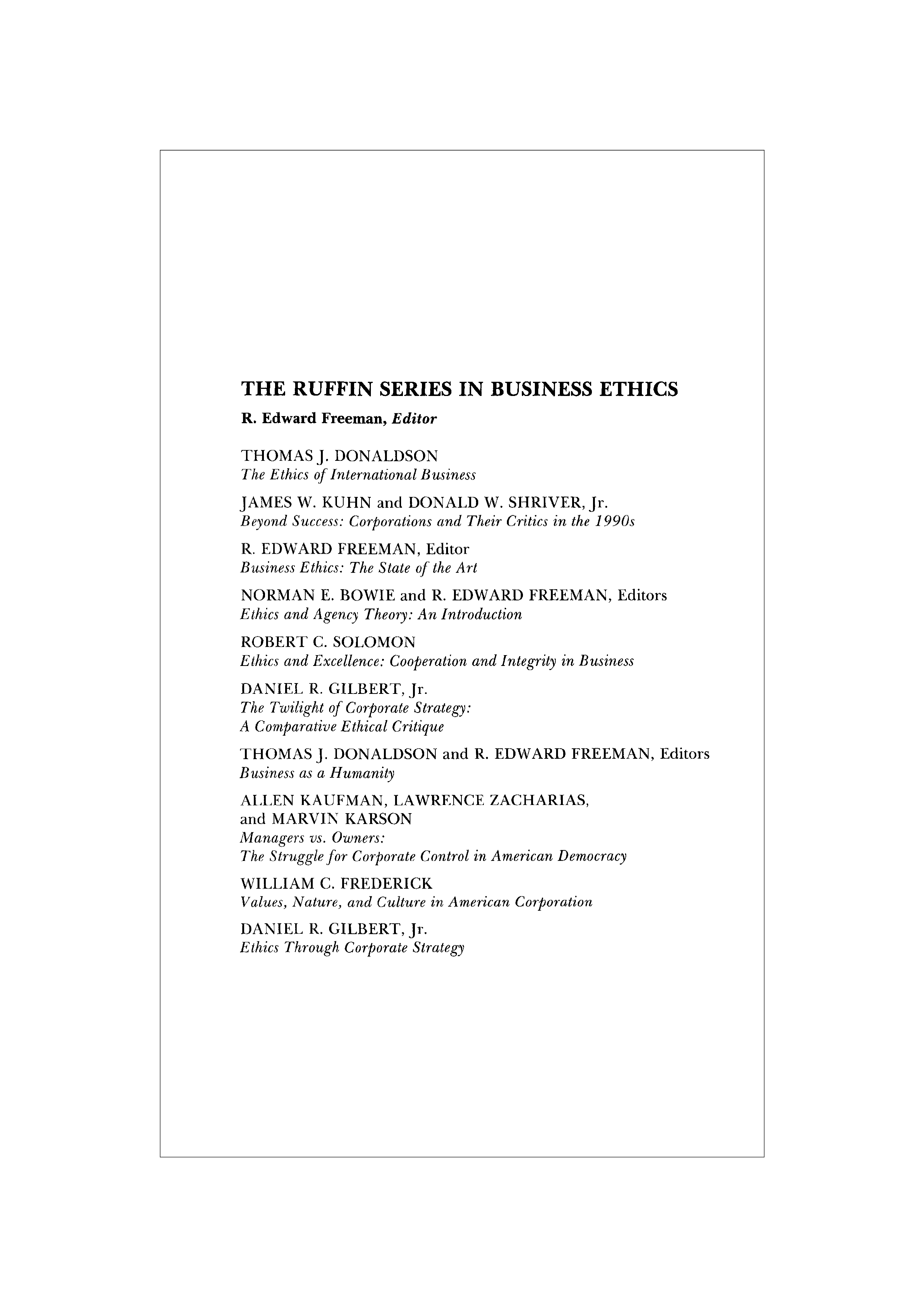 THE RUFFIN SERIES IN BUSINESS ETHICS
R. Edward Freeman, Editor

THOMAS J. DONALDSON
The Ethics of International Business

JAMES W. KUHN and DONALD W. SHRIVER, Jr.
Beyond Success: Corporations and Their Critics in the 1990s

R. EDWARD FREEMAN, Editor
Business Ethics: The State of the Art

NORMAN E. BOWIE and R. EDWARD FREEMAN, Editors
Ethics and Agency Theory: An Introduction

ROBERT C. SOLOMON
Ethics and Excellence: Cooperation and Integrity in Business

DANIEL R. GILBERT, Jr.
The Twilight of Corporate Strategy:
A Comparative Ethical Critique

THOMAS J. DONALDSON and R. EDWARD FREEMAN, Editors
Business as a Humanity

ALLEN KAUFMAN, LAWRENCE ZACHARIAS,
and MARVIN KARSON
Managers vs. Owners:
The Struggle for Corporate Control in American Democracy

WILLIAM C. FREDERICK
Values, Nature, and Culture in American Corporation

DANIEL R. GILBERT, Jr.
Ethics Through Corporate Strategy